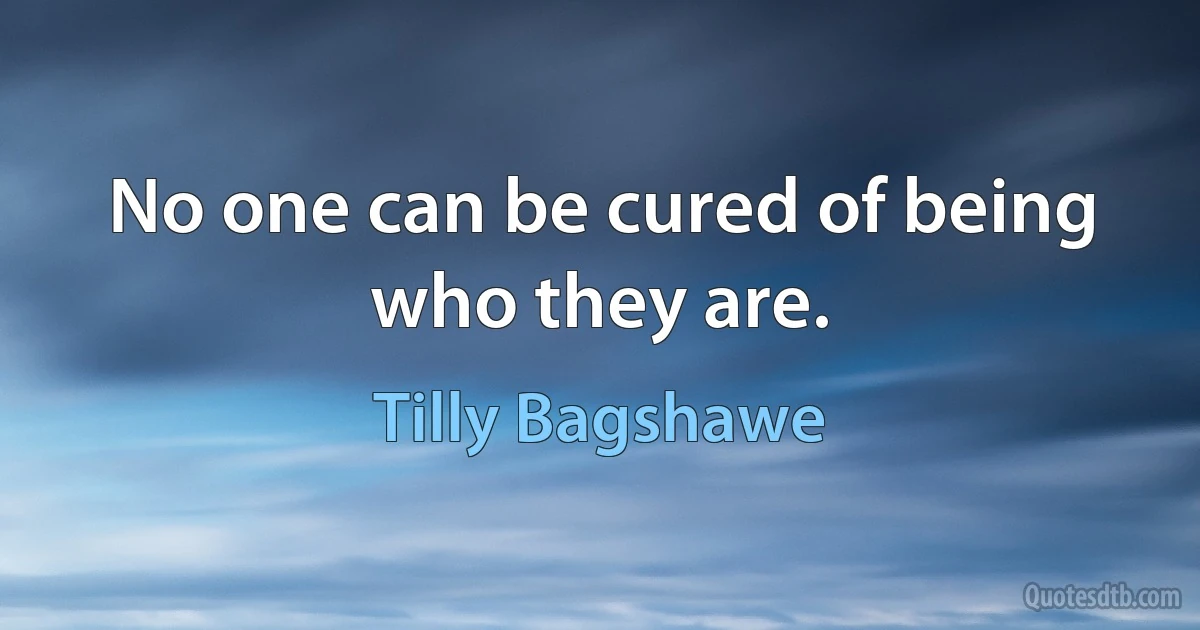 No one can be cured of being who they are.

Tilly Bagshawe

Quotesdtb.com